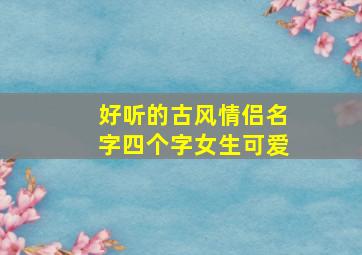 好听的古风情侣名字四个字女生可爱